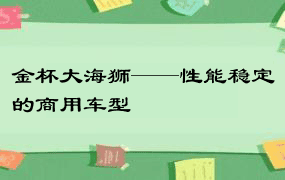 金杯大海狮——性能稳定的商用车型